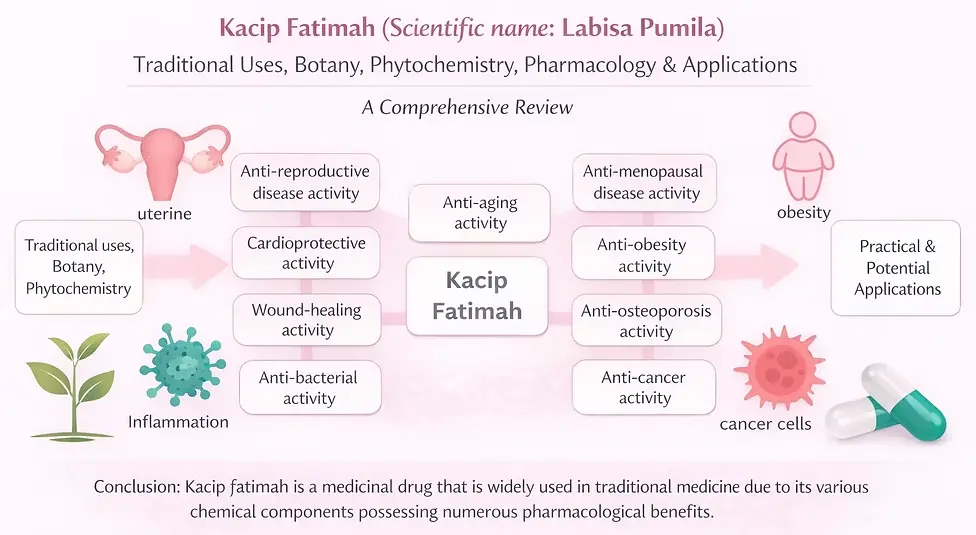 Kacip Fatimah (Scientific name: Labisa Pumila)

Traditional Uses, Botany, Phytochemistry, Pharmacology & Applications

A Comprehensive Review

uterine

Traditional uses, Botany, Phytochemistry

Inflammation

Anti-reproductive disease activity

Cardioprotective activity

Wound-healing activity

Anti-bacterial activity

Anti-aging activity

Kacip Fatimah

Anti-menopausal disease activity

Anti-obesity activity

Anti-osteoporosis activity

Anti-cancer activity

obesity

Practical & Potential Applications

cancer cells

Conclusion: Kacip fatimah is a medicinal drug that is widely used in traditional medicine due to its various chemical components possessing numerous pharmacological benefits.